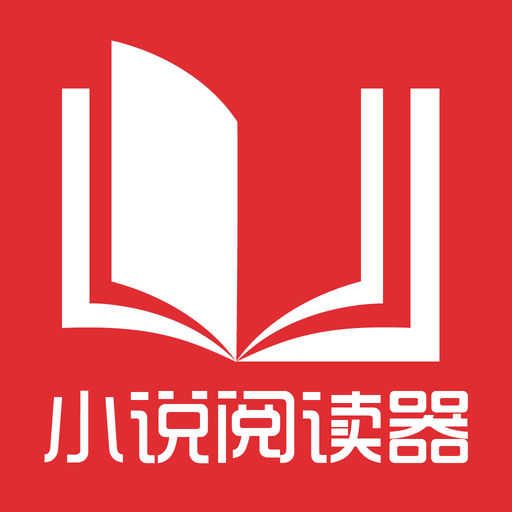 小说阅读器